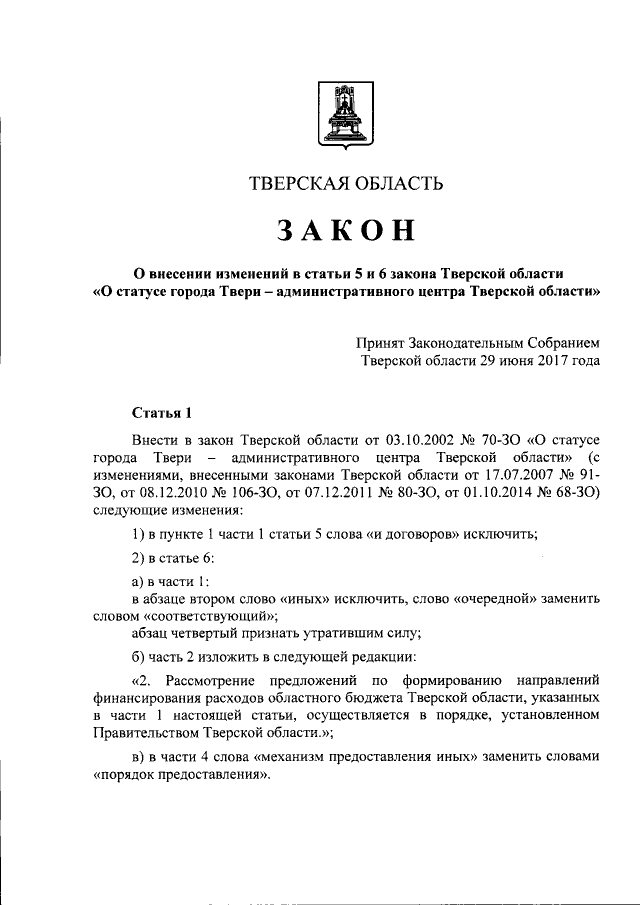 ТВЕРСКАЯ ОБЛАСТЬ

ЗАКОН

О внесении изменений в статьи 5 и 6 закона Тверской области «О статусе города Твери – административного центра Тверской области»

Принят Законодательным Собранием Тверской области 29 июня 2017 года

Статья 1

Внести в закон Тверской области от 03.10.2002 № 70-ЗО «О статусе города Твери – административного центра Тверской области» (с изменениями, внесенными законами Тверской области от 17.07.2007 № 91-ЗО, от 08.12.2010 № 106-ЗО, от 07.12.2011 № 80-ЗО, от 01.10.2014 № 68-ЗО) следующие изменения:

1) в пункте 1 части 1 статьи 5 слова «и договоров» исключить;

2) в статье 6:

а) в части 1:
в абзаце втором слово «иных» исключить, слово «очередной» заменить словом «соответствующий»;
абзац четвертый признать утратившим силу;

б) часть 2 изложить в следующей редакции:

«2. Рассмотрение предложений по формированию направлений финансирования расходов областного бюджета Тверской области, указанных в части 1 настоящей статьи, осуществляется в порядке, установленном Правительством Тверской области.»;

в) в части 4 слова «механизм предоставления иных» заменить словами «порядок предоставления».